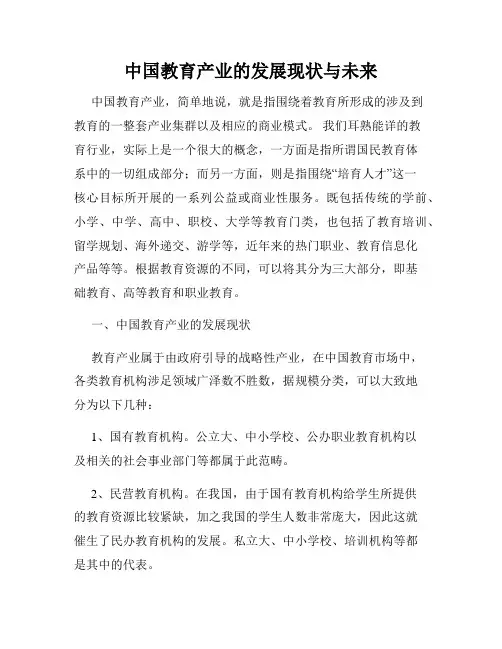 中国教育产业的发展现状与未来

中国教育产业，简单地说，就是指围绕着教育所形成的涉及到教育的一整套产业集群以及相应的商业模式。我们耳熟能详的教育行业，实际上是一个很大的概念，一方面是指所谓国民教育体系中的一切组成部分；而另一方面，则是指围绕“培育人才”这一核心目标所开展的一系列公益或商业性服务。既包括传统的学前、小学、中学、高中、职校、大学等教育门类，也包括了教育培训、留学规划、海外递交、游学等，近年来的热门职业、教育信息化产品等等。根据教育资源的不同，可以将其分为三大部分，即基础教育、高等教育和职业教育。

一、中国教育产业的发展现状

教育产业属于由政府引导的战略性产业，在中国教育市场中，各类教育机构涉足领域广泽数不胜数，据规模分类，可以大致地分为以下几种：

1、国有教育机构。公立大、中小学校、公办职业教育机构以及相关的社会事业部门等都属于此范畴。

2、民营教育机构。在我国，由于国有教育机构给学生所提供的教育资源比较紧缺，加之我国的学生人数非常庞大，因此这就催生了民办教育机构的发展。私立大、中小学校、培训机构等都是其中的代表。